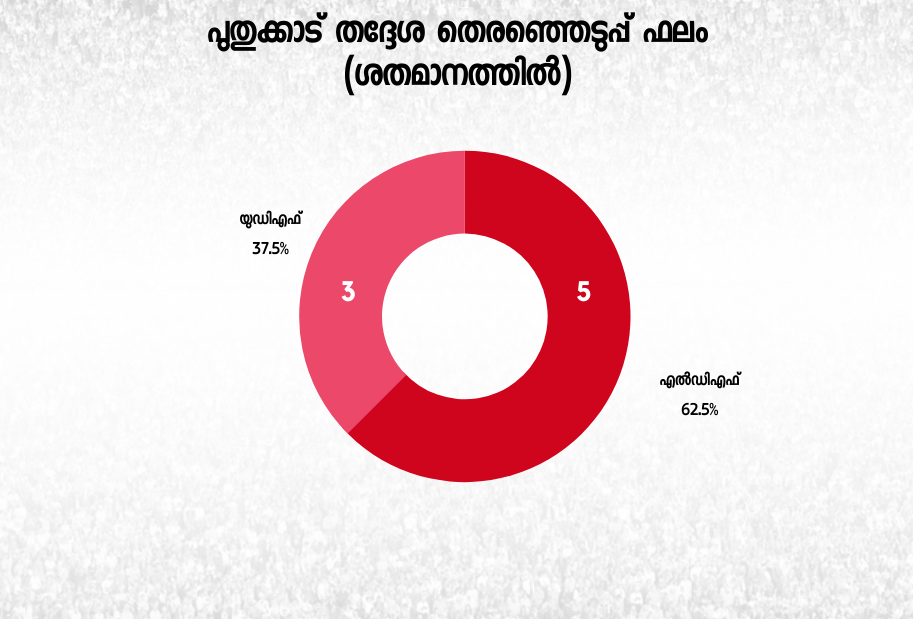 പുതുക്കാട് തദ്ദേശ തെരഞ്ഞെടുപ്പ് ഫലം
(ശതമാനത്തിൽ)

യുഡിഎഫ്
37.5%

3

5

എൽഡിഎഫ്
62.5%